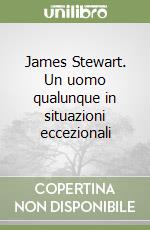 unilibro

James Stewart. Un uomo qualunque in situazioni eccezionali

COPERTINA NON DISPONIBILE